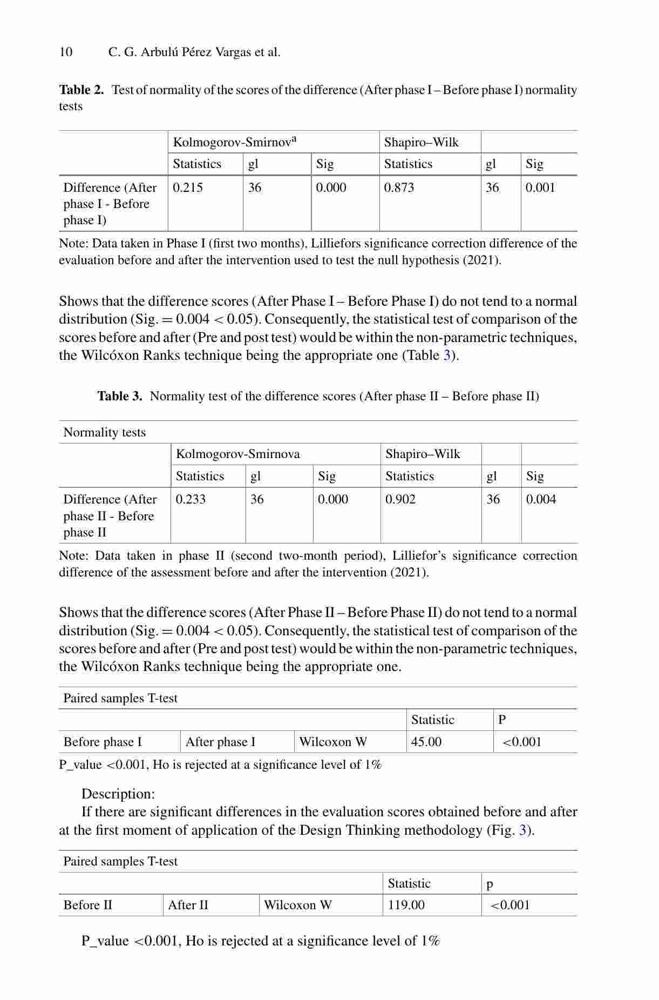 10 C. G. Arbulú Pérez Vargas et al.

**Table 2.** Test of normality of the scores of the difference (After phase I – Before phase I) normality tests

| | Kolmogorov-Smirnov$^a$ | | | Shapiro–Wilk | | |
|---|---|---|---|---|---|---|
| | Statistics | gl | Sig | Statistics | gl | Sig |
| Difference (After phase I - Before phase I) | 0.215 | 36 | 0.000 | 0.873 | 36 | 0.001 |

Note: Data taken in Phase I (first two months), Lilliefors significance correction difference of the evaluation before and after the intervention used to test the null hypothesis (2021).

Shows that the difference scores (After Phase I – Before Phase I) do not tend to a normal distribution (Sig. = 0.004 < 0.05). Consequently, the statistical test of comparison of the scores before and after (Pre and post test) would be within the non-parametric techniques, the Wilcóxon Ranks technique being the appropriate one (Table 3).

**Table 3.** Normality test of the difference scores (After phase II – Before phase II)

| Normality tests | | | | | | |
|---|---|---|---|---|---|---|
| | Kolmogorov-Smirnova | | | Shapiro–Wilk | | |
| | Statistics | gl | Sig | Statistics | gl | Sig |
| Difference (After phase II - Before phase II | 0.233 | 36 | 0.000 | 0.902 | 36 | 0.004 |

Note: Data taken in phase II (second two-month period), Lilliefor's significance correction difference of the assessment before and after the intervention (2021).

Shows that the difference scores (After Phase II – Before Phase II) do not tend to a normal distribution (Sig. = 0.004 < 0.05). Consequently, the statistical test of comparison of the scores before and after (Pre and post test) would be within the non-parametric techniques, the Wilcóxon Ranks technique being the appropriate one.

| Paired samples T-test | | | | |
|---|---|---|---|---|
| | | | Statistic | P |
| Before phase I | After phase I | Wilcoxon W | 45.00 | <0.001 |

P_value <0.001, Ho is rejected at a significance level of 1%

Description:
If there are significant differences in the evaluation scores obtained before and after at the first moment of application of the Design Thinking methodology (Fig. 3).

| Paired samples T-test | | | | |
|---|---|---|---|---|
| | | | Statistic | p |
| Before II | After II | Wilcoxon W | 119.00 | <0.001 |

P_value <0.001, Ho is rejected at a significance level of 1%